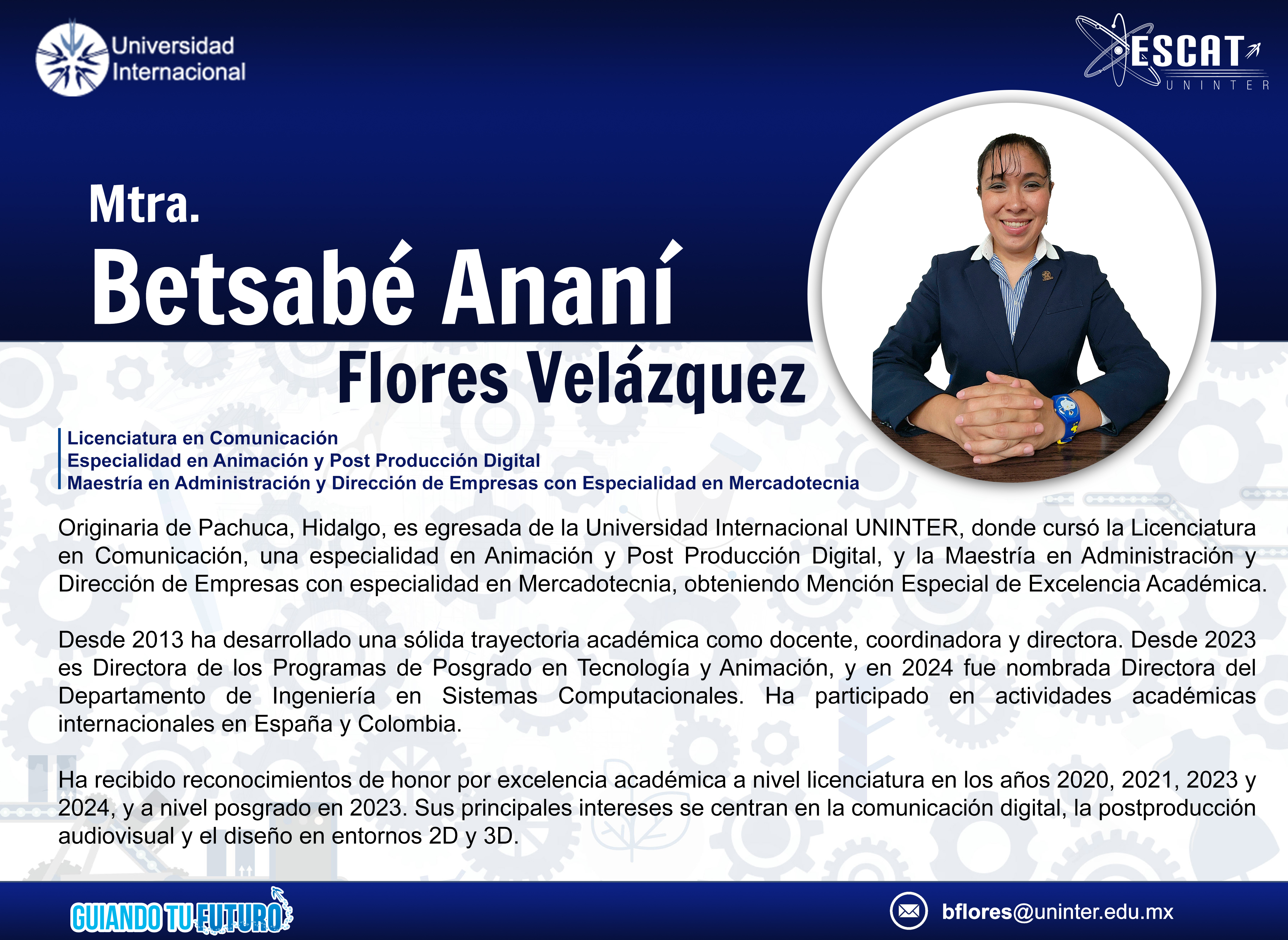 Universidad Internacional

ESCAT
UNINTER

Mtra.
Betsabé Ananí
Flores Velázquez

Licenciatura en Comunicación
Especialidad en Animación y Post Producción Digital
Maestría en Administración y Dirección de Empresas con Especialidad en Mercadotecnia

Originaria de Pachuca, Hidalgo, es egresada de la Universidad Internacional UNINTER, donde cursó la Licenciatura en Comunicación, una especialidad en Animación y Post Producción Digital, y la Maestría en Administración y Dirección de Empresas con especialidad en Mercadotecnia, obteniendo Mención Especial de Excelencia Académica.

Desde 2013 ha desarrollado una sólida trayectoria académica como docente, coordinadora y directora. Desde 2023 es Directora de los Programas de Posgrado en Tecnología y Animación, y en 2024 fue nombrada Directora del Departamento de Ingeniería en Sistemas Computacionales. Ha participado en actividades académicas internacionales en España y Colombia.

Ha recibido reconocimientos de honor por excelencia académica a nivel licenciatura en los años 2020, 2021, 2023 y 2024, y a nivel posgrado en 2023. Sus principales intereses se centran en la comunicación digital, la postproducción audiovisual y el diseño en entornos 2D y 3D.

GUIANDO TU FUTURO

bflores@uninter.edu.mx